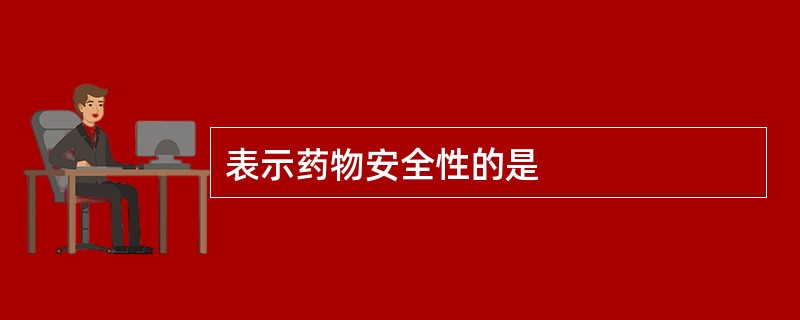 表示药物安全性的是